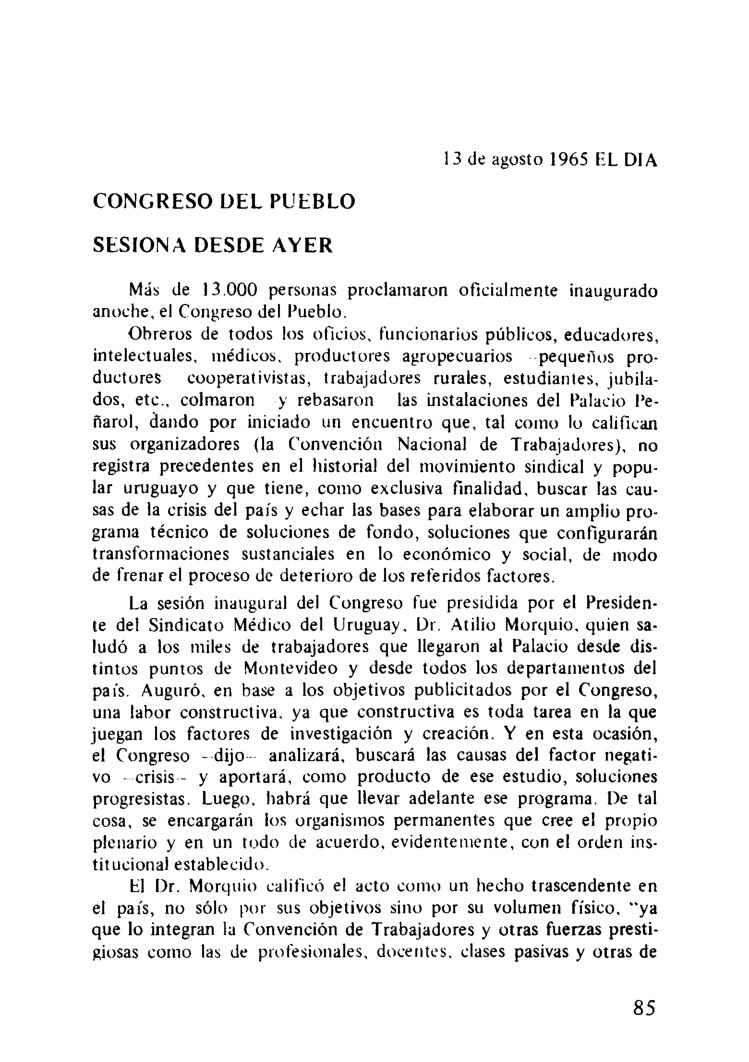 13 de agosto 1965 EL DIA

CONGRESO DEL PUEBLO

SESIONA DESDE AYER

Más de 13.000 personas proclamaron oficialmente inaugurado anoche, el Congreso del Pueblo.

Obreros de todos los oficios, funcionarios públicos, educadores, intelectuales, médicos, productores agropecuarios —pequeños productores cooperativistas, trabajadores rurales, estudiantes, jubilados, etc., colmaron y rebasaron las instalaciones del Palacio Peñarol, dando por iniciado un encuentro que, tal como lo califican sus organizadores (la Convención Nacional de Trabajadores), no registra precedentes en el historial del movimiento sindical y popular uruguayo y que tiene, como exclusiva finalidad, buscar las causas de la crisis del país y echar las bases para elaborar un amplio programa técnico de soluciones de fondo, soluciones que configurarán transformaciones sustanciales en lo económico y social, de modo de frenar el proceso de deterioro de los referidos factores.

La sesión inaugural del Congreso fue presidida por el Presidente del Sindicato Médico del Uruguay, Dr. Atilio Morquio, quien saludó a los miles de trabajadores que llegaron al Palacio desde distintos puntos de Montevideo y desde todos los departamentos del país. Auguró, en base a los objetivos publicitados por el Congreso, una labor constructiva, ya que constructiva es toda tarea en la que juegan los factores de investigación y creación. Y en esta ocasión, el Congreso —dijo— analizará, buscará las causas del factor negativo —crisis— y aportará, como producto de ese estudio, soluciones progresistas. Luego, habrá que llevar adelante ese programa. De tal cosa, se encargarán los organismos permanentes que cree el propio plenario y en un todo de acuerdo, evidentemente, con el orden institucional establecido.

El Dr. Morquio calificó el acto como un hecho trascendente en el país, no sólo por sus objetivos sino por su volumen físico, "ya que lo integran la Convención de Trabajadores y otras fuerzas prestigiosas como las de profesionales, docentes, clases pasivas y otras de

85